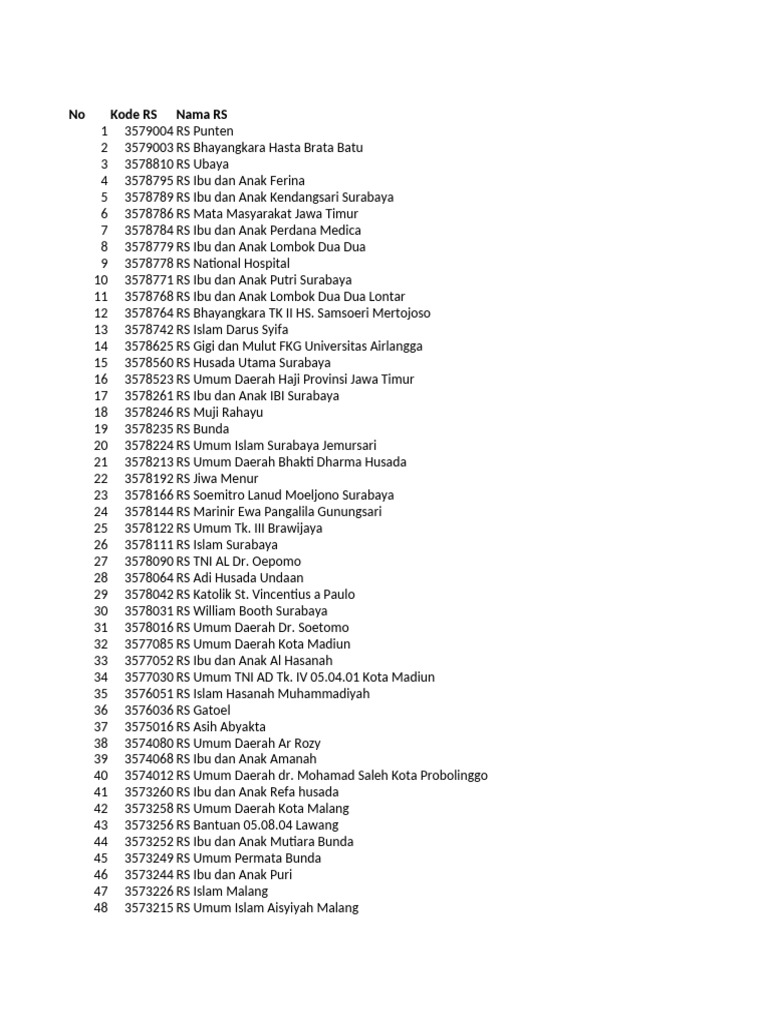 | No | Kode RS | Nama RS |
|---|---|---|
| 1 | 3579004 | RS Punten |
| 2 | 3579003 | RS Bhayangkara Hasta Brata Batu |
| 3 | 3578810 | RS Ubaya |
| 4 | 3578795 | RS Ibu dan Anak Ferina |
| 5 | 3578789 | RS Ibu dan Anak Kendangsari Surabaya |
| 6 | 3578786 | RS Mata Masyarakat Jawa Timur |
| 7 | 3578784 | RS Ibu dan Anak Perdana Medica |
| 8 | 3578779 | RS Ibu dan Anak Lombok Dua Dua |
| 9 | 3578778 | RS National Hospital |
| 10 | 3578771 | RS Ibu dan Anak Putri Surabaya |
| 11 | 3578768 | RS Ibu dan Anak Lombok Dua Dua Lontar |
| 12 | 3578764 | RS Bhayangkara TK II HS. Samsoeri Mertojoso |
| 13 | 3578742 | RS Islam Darus Syifa |
| 14 | 3578625 | RS Gigi dan Mulut FKG Universitas Airlangga |
| 15 | 3578560 | RS Husada Utama Surabaya |
| 16 | 3578523 | RS Umum Daerah Haji Provinsi Jawa Timur |
| 17 | 3578261 | RS Ibu dan Anak IBI Surabaya |
| 18 | 3578246 | RS Muji Rahayu |
| 19 | 3578235 | RS Bunda |
| 20 | 3578224 | RS Umum Islam Surabaya Jemursari |
| 21 | 3578213 | RS Umum Daerah Bhakti Dharma Husada |
| 22 | 3578192 | RS Jiwa Menur |
| 23 | 3578166 | RS Soemitro Lanud Moeljono Surabaya |
| 24 | 3578144 | RS Marinir Ewa Pangalila Gunungsari |
| 25 | 3578122 | RS Umum Tk. III Brawijaya |
| 26 | 3578111 | RS Islam Surabaya |
| 27 | 3578090 | RS TNI AL Dr. Oepomo |
| 28 | 3578064 | RS Adi Husada Undaan |
| 29 | 3578042 | RS Katolik St. Vincentius a Paulo |
| 30 | 3578031 | RS William Booth Surabaya |
| 31 | 3578016 | RS Umum Daerah Dr. Soetomo |
| 32 | 3577085 | RS Umum Daerah Kota Madiun |
| 33 | 3577052 | RS Ibu dan Anak Al Hasanah |
| 34 | 3577030 | RS Umum TNI AD Tk. IV 05.04.01 Kota Madiun |
| 35 | 3576051 | RS Islam Hasanah Muhammadiyah |
| 36 | 3576036 | RS Gatoel |
| 37 | 3575016 | RS Asih Abyakta |
| 38 | 3574080 | RS Umum Daerah Ar Rozy |
| 39 | 3574068 | RS Ibu dan Anak Amanah |
| 40 | 3574012 | RS Umum Daerah dr. Mohamad Saleh Kota Probolinggo |
| 41 | 3573260 | RS Ibu dan Anak Refa husada |
| 42 | 3573258 | RS Umum Daerah Kota Malang |
| 43 | 3573256 | RS Bantuan 05.08.04 Lawang |
| 44 | 3573252 | RS Ibu dan Anak Mutiara Bunda |
| 45 | 3573249 | RS Umum Permata Bunda |
| 46 | 3573244 | RS Ibu dan Anak Puri |
| 47 | 3573226 | RS Islam Malang |
| 48 | 3573215 | RS Umum Islam Aisyiyah Malang |